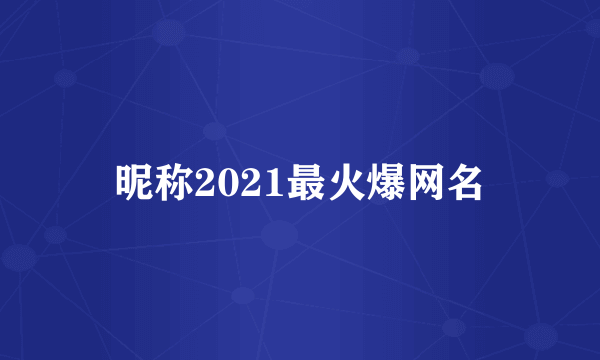 昵称2021最火爆网名